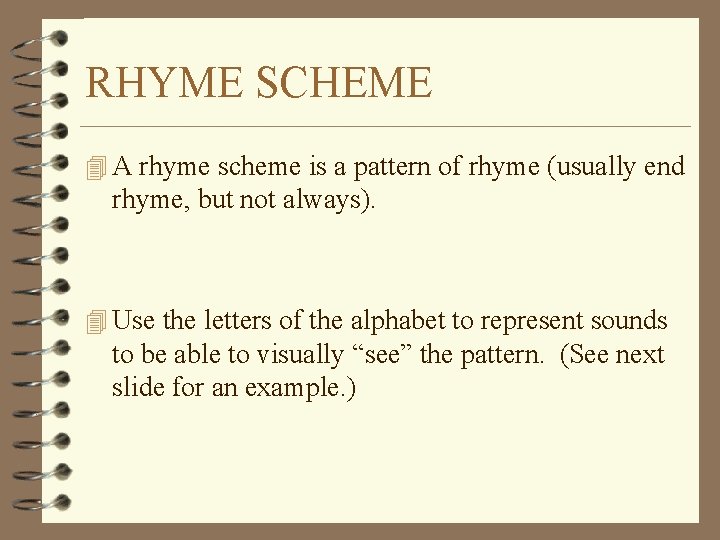 RHYME SCHEME

A rhyme scheme is a pattern of rhyme (usually end rhyme, but not always).

Use the letters of the alphabet to represent sounds to be able to visually “see” the pattern.  (See next slide for an example.)